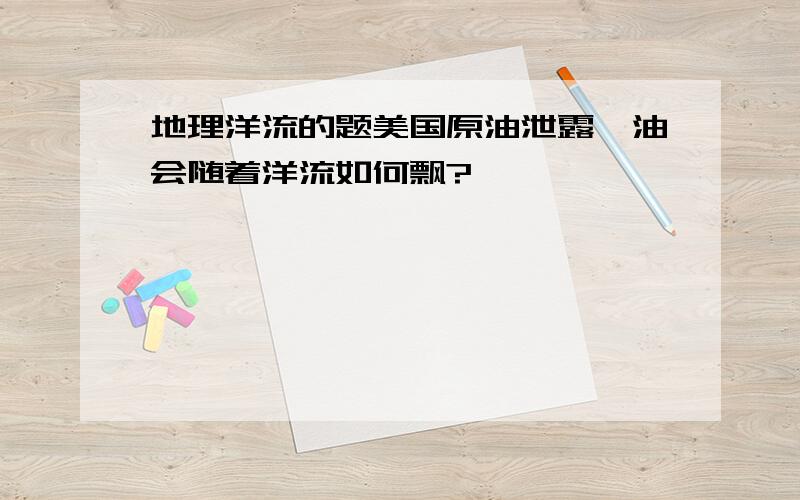 地理洋流的题美国原油泄露,油会随着洋流如何飘?